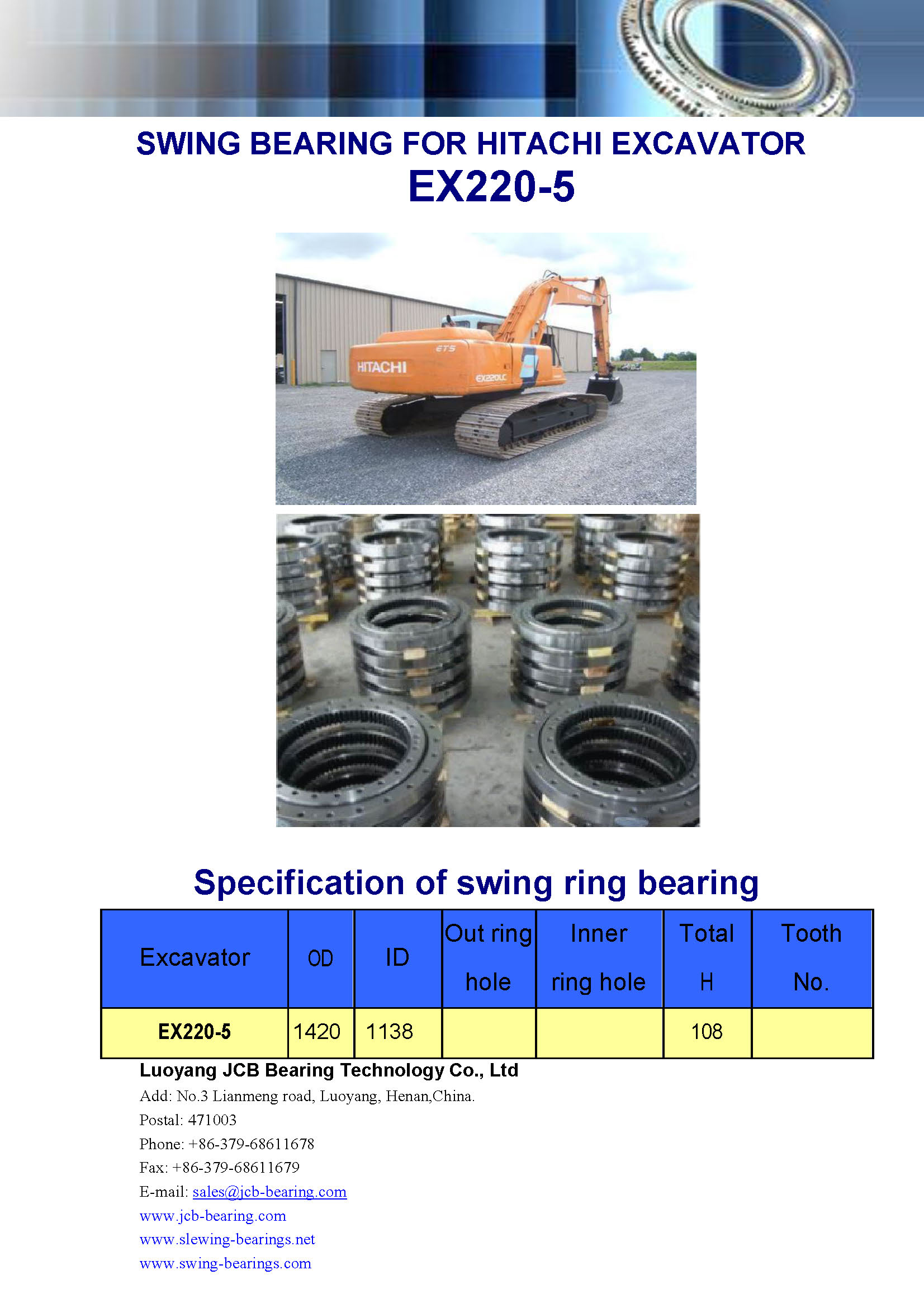 SWING BEARING FOR HITACHI EXCAVATOR
EX220-5

HITACHI
ETS
EX220LC

Specification of swing ring bearing

| Excavator | OD | ID | Out ring hole | Inner ring hole | Total H | Tooth No. |
|---|---|---|---|---|---|---|
| EX220-5 | 1420 | 1138 | | | 108 | |

Luoyang JCB Bearing Technology Co., Ltd
Add: No.3 Lianmeng road, Luoyang, Henan,China.
Postal: 471003
Phone: +86-379-68611678
Fax: +86-379-68611679
E-mail: sales@jcb-bearing.com
www.jcb-bearing.com
www.slewing-bearings.net
www.swing-bearings.com